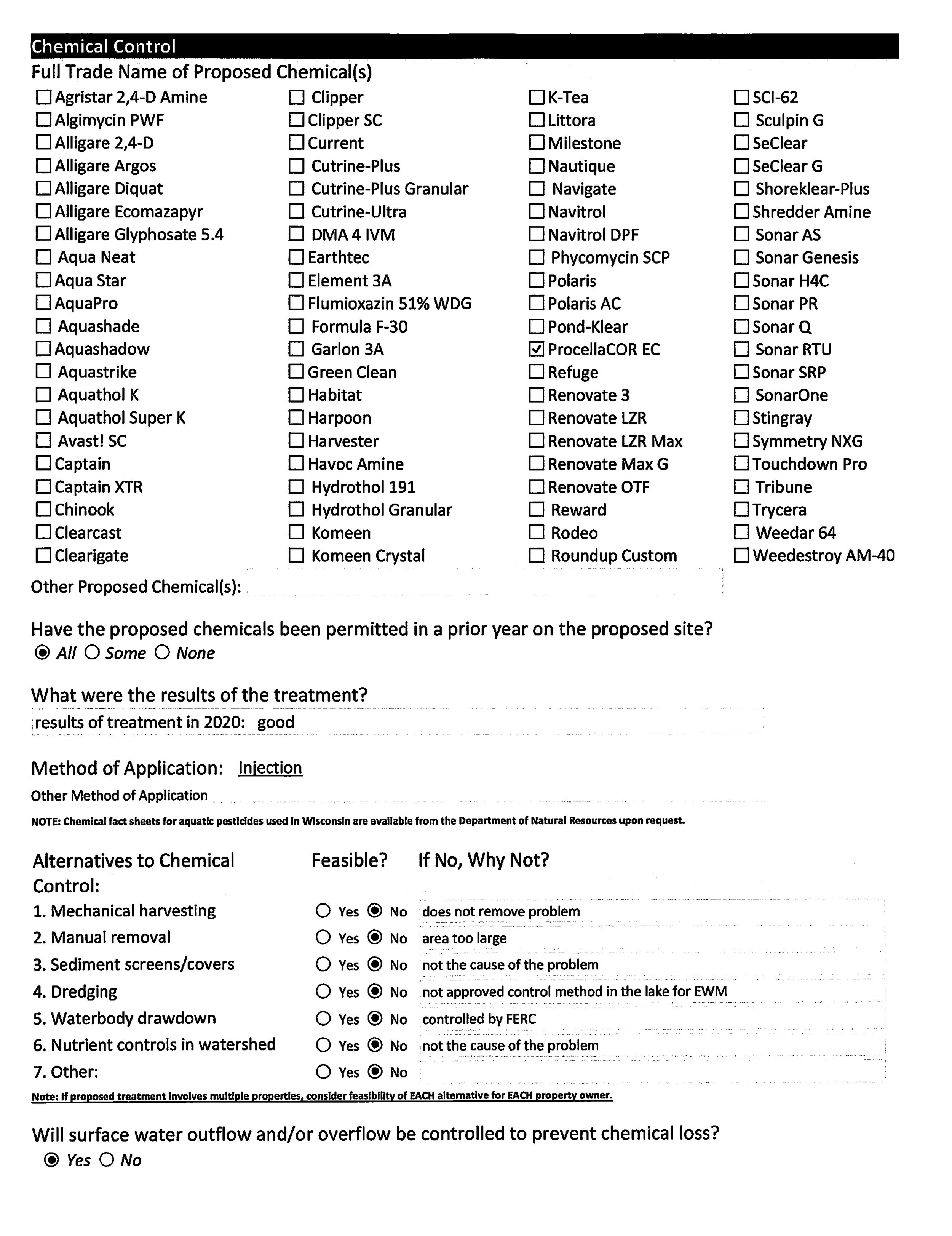 Chemical Control

Full Trade Name of Proposed Chemical(s)

☐ Agristar 2,4-D Amine
☐ Algimycin PWF
☐ Alligare 2,4-D
☐ Alligare Argos
☐ Alligare Diquat
☐ Alligare Ecomazapyr
☐ Alligare Glyphosate 5.4
☐ Aqua Neat
☐ Aqua Star
☐ AquaPro
☐ Aquashade
☐ Aquashadow
☐ Aquastrike
☐ Aquathol K
☐ Aquathol Super K
☐ Avast! SC
☐ Captain
☐ Captain XTR
☐ Chinook
☐ Clearcast
☐ Clearigate

☐ Clipper
☐ Clipper SC
☐ Current
☐ Cutrine-Plus
☐ Cutrine-Plus Granular
☐ Cutrine-Ultra
☐ DMA 4 IVM
☐ Earthtec
☐ Element 3A
☐ Flumioxazin 51% WDG
☐ Formula F-30
☐ Garlon 3A
☐ Green Clean
☐ Habitat
☐ Harpoon
☐ Harvester
☐ Havoc Amine
☐ Hydrothol 191
☐ Hydrothol Granular
☐ Komeen
☐ Komeen Crystal

☐ K-Tea
☐ Littora
☐ Milestone
☐ Nautique
☐ Navigate
☐ Navitrol
☐ Navitrol DPF
☐ Phycomycin SCP
☐ Polaris
☐ Polaris AC
☐ Pond-Klear
☑ ProcellaCOR EC
☐ Refuge
☐ Renovate 3
☐ Renovate LZR
☐ Renovate LZR Max
☐ Renovate Max G
☐ Renovate OTF
☐ Reward
☐ Rodeo
☐ Roundup Custom

☐ SCI-62
☐ Sculpin G
☐ SeClear
☐ SeClear G
☐ Shoreklear-Plus
☐ Shredder Amine
☐ Sonar AS
☐ Sonar Genesis
☐ Sonar H4C
☐ Sonar PR
☐ Sonar Q
☐ Sonar RTU
☐ Sonar SRP
☐ SonarOne
☐ Stingray
☐ Symmetry NXG
☐ Touchdown Pro
☐ Tribune
☐ Trycera
☐ Weedar 64
☐ Weedestroy AM-40

Other Proposed Chemical(s):

Have the proposed chemicals been permitted in a prior year on the proposed site?
◉ All ○ Some ○ None

What were the results of the treatment?
results of treatment in 2020: good

Method of Application: Injection
Other Method of Application

NOTE: Chemical fact sheets for aquatic pesticides used in Wisconsin are available from the Department of Natural Resources upon request.

| Alternatives to Chemical Control: | Feasible? | If No, Why Not? |
|---|---|---|
| 1. Mechanical harvesting | ○ Yes ◉ No | does not remove problem |
| 2. Manual removal | ○ Yes ◉ No | area too large |
| 3. Sediment screens/covers | ○ Yes ◉ No | not the cause of the problem |
| 4. Dredging | ○ Yes ◉ No | not approved control method in the lake for EWM |
| 5. Waterbody drawdown | ○ Yes ◉ No | controlled by FERC |
| 6. Nutrient controls in watershed | ○ Yes ◉ No | not the cause of the problem |
| 7. Other: | ○ Yes ◉ No | |

Note: If proposed treatment involves multiple properties, consider feasibility of EACH alternative for EACH property owner.

Will surface water outflow and/or overflow be controlled to prevent chemical loss?
◉ Yes ○ No